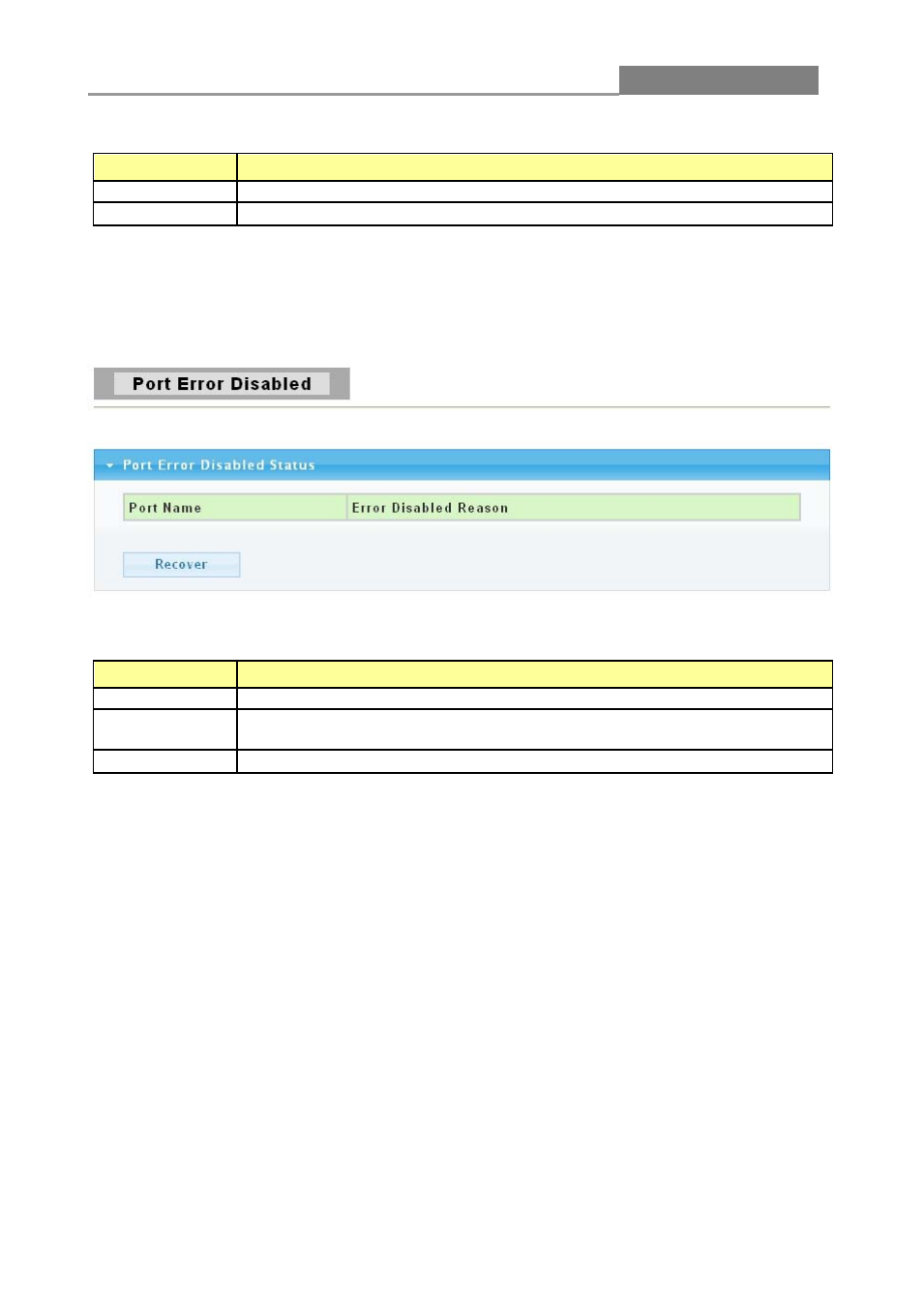 Port Error Disabled

Port Error Disabled Status

| Port Name | Error Disabled Reason |
|---|---|

Recover